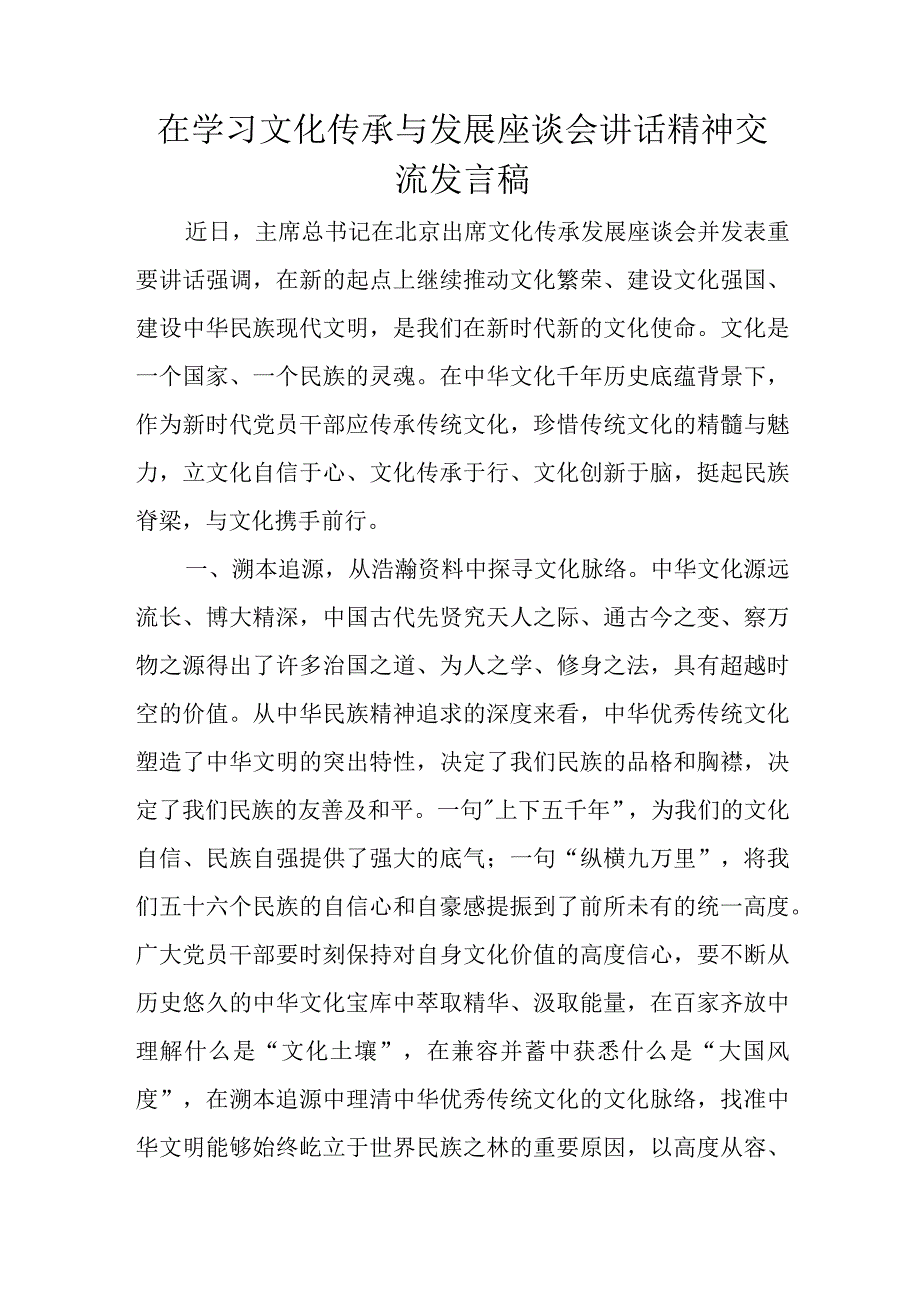 在学习文化传承与发展座谈会讲话精神交流发言稿

近日，主席总书记在北京出席文化传承发展座谈会并发表重要讲话强调，在新的起点上继续推动文化繁荣、建设文化强国、建设中华民族现代文明，是我们在新时代新的文化使命。文化是一个国家、一个民族的灵魂。在中华文化千年历史底蕴背景下，作为新时代党员干部应传承传统文化，珍惜传统文化的精髓与魅力，立文化自信于心、文化传承于行、文化创新于脑，挺起民族脊梁，与文化携手前行。

一、溯本追源，从浩瀚资料中探寻文化脉络。中华文化源远流长、博大精深，中国古代先贤究天人之际、通古今之变、察万物之源得出了许多治国之道、为人之学、修身之法，具有超越时空的价值。从中华民族精神追求的深度来看，中华优秀传统文化塑造了中华文明的突出特性，决定了我们民族的品格和胸襟，决定了我们民族的友善及和平。一句"上下五千年”，为我们的文化自信、民族自强提供了强大的底气；一句“纵横九万里”，将我们五十六个民族的自信心和自豪感提振到了前所未有的统一高度。广大党员干部要时刻保持对自身文化价值的高度信心，要不断从历史悠久的中华文化宝库中萃取精华、汲取能量，在百家齐放中理解什么是“文化土壤”，在兼容并蓄中获悉什么是“大国风度”，在溯本追源中理清中华优秀传统文化的文化脉络，找准中华文明能够始终屹立于世界民族之林的重要原因，以高度从容、